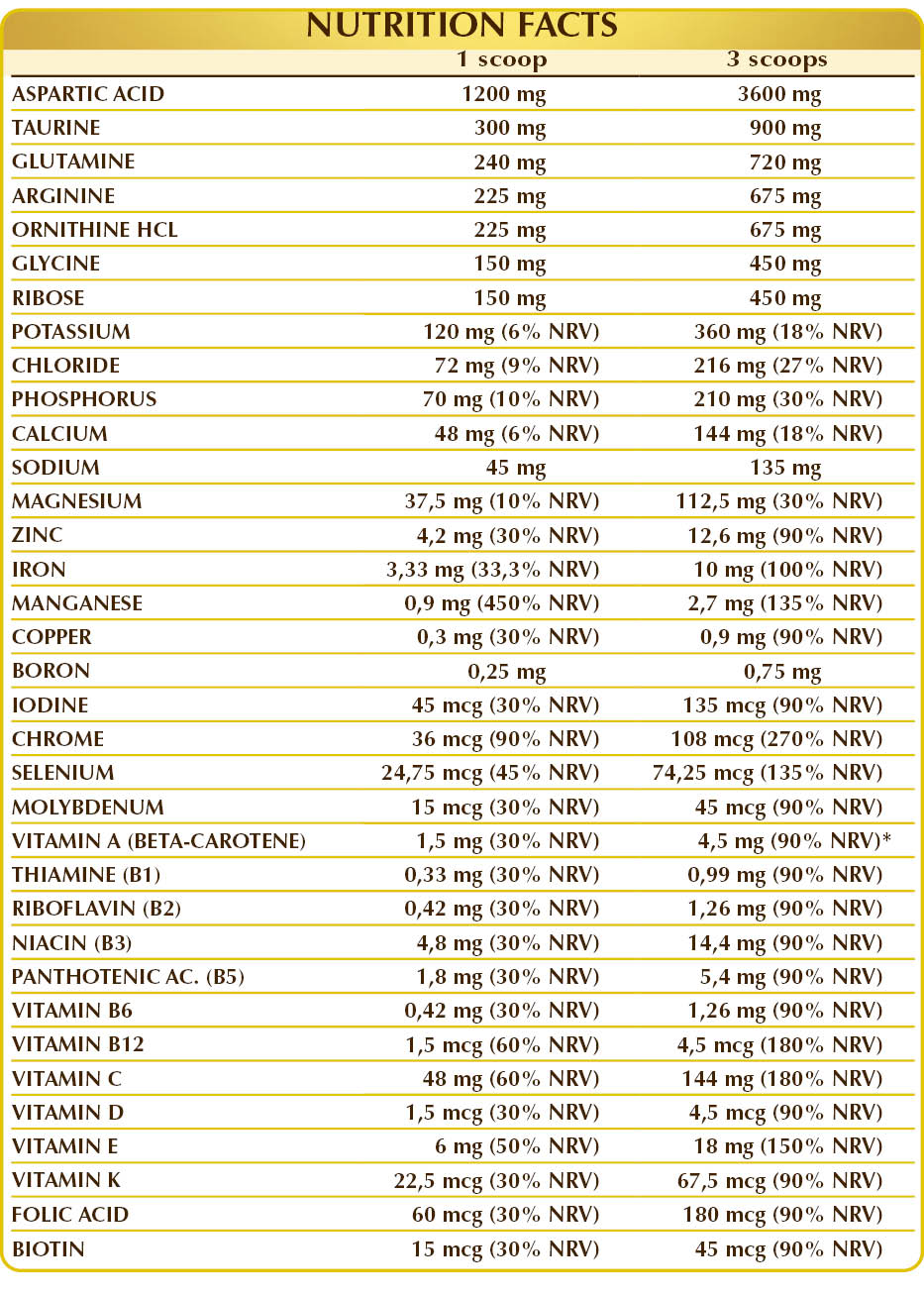 NUTRITION FACTS

|  | 1 scoop | 3 scoops |
|---|---|---|
| ASPARTIC ACID | 1200 mg | 3600 mg |
| TAURINE | 300 mg | 900 mg |
| GLUTAMINE | 240 mg | 720 mg |
| ARGININE | 225 mg | 675 mg |
| ORNITHINE HCL | 225 mg | 675 mg |
| GLYCINE | 150 mg | 450 mg |
| RIBOSE | 150 mg | 450 mg |
| POTASSIUM | 120 mg (6% NRV) | 360 mg (18% NRV) |
| CHLORIDE | 72 mg (9% NRV) | 216 mg (27% NRV) |
| PHOSPHORUS | 70 mg (10% NRV) | 210 mg (30% NRV) |
| CALCIUM | 48 mg (6% NRV) | 144 mg (18% NRV) |
| SODIUM | 45 mg | 135 mg |
| MAGNESIUM | 37,5 mg (10% NRV) | 112,5 mg (30% NRV) |
| ZINC | 4,2 mg (30% NRV) | 12,6 mg (90% NRV) |
| IRON | 3,33 mg (33,3% NRV) | 10 mg (100% NRV) |
| MANGANESE | 0,9 mg (450% NRV) | 2,7 mg (135% NRV) |
| COPPER | 0,3 mg (30% NRV) | 0,9 mg (90% NRV) |
| BORON | 0,25 mg | 0,75 mg |
| IODINE | 45 mcg (30% NRV) | 135 mcg (90% NRV) |
| CHROME | 36 mcg (90% NRV) | 108 mcg (270% NRV) |
| SELENIUM | 24,75 mcg (45% NRV) | 74,25 mcg (135% NRV) |
| MOLYBDENUM | 15 mcg (30% NRV) | 45 mcg (90% NRV) |
| VITAMIN A (BETA-CAROTENE) | 1,5 mg (30% NRV) | 4,5 mg (90% NRV)* |
| THIAMINE (B1) | 0,33 mg (30% NRV) | 0,99 mg (90% NRV) |
| RIBOFLAVIN (B2) | 0,42 mg (30% NRV) | 1,26 mg (90% NRV) |
| NIACIN (B3) | 4,8 mg (30% NRV) | 14,4 mg (90% NRV) |
| PANTHOTENIC AC. (B5) | 1,8 mg (30% NRV) | 5,4 mg (90% NRV) |
| VITAMIN B6 | 0,42 mg (30% NRV) | 1,26 mg (90% NRV) |
| VITAMIN B12 | 1,5 mcg (60% NRV) | 4,5 mcg (180% NRV) |
| VITAMIN C | 48 mg (60% NRV) | 144 mg (180% NRV) |
| VITAMIN D | 1,5 mcg (30% NRV) | 4,5 mcg (90% NRV) |
| VITAMIN E | 6 mg (50% NRV) | 18 mg (150% NRV) |
| VITAMIN K | 22,5 mcg (30% NRV) | 67,5 mcg (90% NRV) |
| FOLIC ACID | 60 mcg (30% NRV) | 180 mcg (90% NRV) |
| BIOTIN | 15 mcg (30% NRV) | 45 mcg (90% NRV) |